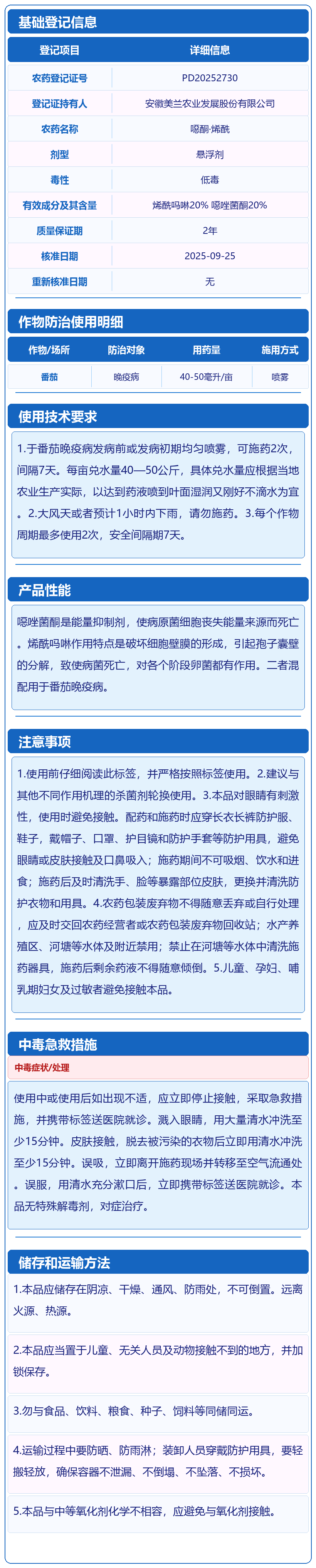 基础登记信息

| 登记项目 | 详细信息 |
|---|---|
| 农药登记证号 | PD20252730 |
| 登记证持有人 | 安徽美兰农业发展股份有限公司 |
| 农药名称 | 噁酮·烯酰 |
| 剂型 | 悬浮剂 |
| 毒性 | 低毒 |
| 有效成分及其含量 | 烯酰吗啉20% 噁唑菌酮20% |
| 质量保证期 | 2年 |
| 核准日期 | 2025-09-25 |
| 重新核准日期 | 无 |

作物防治使用明细

| 作物/场所 | 防治对象 | 用药量 | 施用方式 |
|---|---|---|---|
| 番茄 | 晚疫病 | 40-50毫升/亩 | 喷雾 |

使用技术要求

1.于番茄晚疫病发病前或发病初期均匀喷雾，可施药2次，间隔7天。每亩兑水量40—50公斤，具体兑水量应根据当地农业生产实际，以达到药液喷到叶面湿润又刚好不滴水为宜。2.大风天或者预计1小时内下雨，请勿施药。3.每个作物周期最多使用2次，安全间隔期7天。

产品性能

噁唑菌酮是能量抑制剂，使病原菌细胞丧失能量来源而死亡。烯酰吗啉作用特点是破坏细胞壁膜的形成，引起孢子囊壁的分解，致使病菌死亡，对各个阶段卵菌都有作用。二者混配用于番茄晚疫病。

注意事项

1.使用前仔细阅读此标签，并严格按照标签使用。2.建议与其他不同作用机理的杀菌剂轮换使用。3.本品对眼睛有刺激性，使用时避免接触。配药和施药时应穿长衣长裤防护服、鞋子，戴帽子、口罩、护目镜和防护手套等防护用具，避免眼睛或皮肤接触及口鼻吸入；施药期间不可吸烟、饮水和进食；施药后及时清洗手、脸等暴露部位皮肤，更换并清洗防护衣物和用具。4.农药包装废弃物不得随意丢弃或自行处理，应及时交回农药经营者或农药包装废弃物回收站；水产养殖区、河塘等水体及附近禁用；禁止在河塘等水体中清洗施药器具，施药后剩余药液不得随意倾倒。5.儿童、孕妇、哺乳期妇女及过敏者避免接触本品。

中毒急救措施

中毒症状/处理

使用中或使用后如出现不适，应立即停止接触，采取急救措施，并携带标签送医院就诊。溅入眼睛，用大量清水冲洗至少15分钟。皮肤接触，脱去被污染的衣物后立即用清水冲洗至少15分钟。误吸，立即离开施药现场并转移至空气流通处。误服，用清水充分漱口后，立即携带标签送医院就诊。本品无特殊解毒剂，对症治疗。

储存和运输方法

1.本品应储存在阴凉、干燥、通风、防雨处，不可倒置。远离火源、热源。

2.本品应当置于儿童、无关人员及动物接触不到的地方，并加锁保存。

3.勿与食品、饮料、粮食、种子、饲料等同储同运。

4.运输过程中要防晒、防雨淋；装卸人员穿戴防护用具，要轻搬轻放，确保容器不泄漏、不倒塌、不坠落、不损坏。

5.本品与中等氧化剂化学不相容，应避免与氧化剂接触。